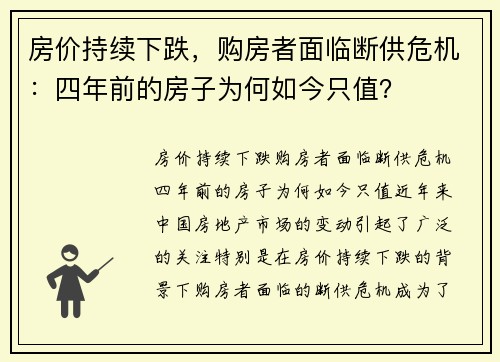 房价持续下跌，购房者面临断供危机：四年前的房子为何如今只值?

房价持续下跌购房者面临断供危机四年前的房子为何如今只值近年来中国房地产市场的变动引起了广泛的关注特别是在房价持续下跌的背景下购房者面临的断供危机成为了